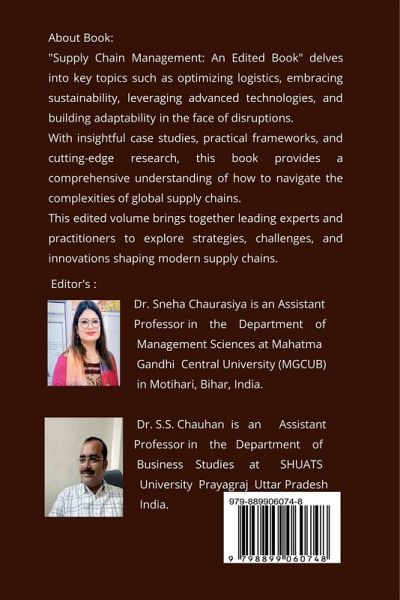 About Book:
"Supply Chain Management: An Edited Book" delves into key topics such as optimizing logistics, embracing sustainability, leveraging advanced technologies, and building adaptability in the face of disruptions.
With insightful case studies, practical frameworks, and cutting-edge research, this book provides a comprehensive understanding of how to navigate the complexities of global supply chains.
This edited volume brings together leading experts and practitioners to explore strategies, challenges, and innovations shaping modern supply chains.

Editor's :

Dr. Sneha Chaurasiya is an Assistant Professor in the Department of Management Sciences at Mahatma Gandhi Central University (MGCUB) in Motihari, Bihar, India.

Dr. S.S. Chauhan is an Assistant Professor in the Department of Business Studies at SHUATS University Prayagraj Uttar Pradesh India.

979-889906074-8

9 798899 060748